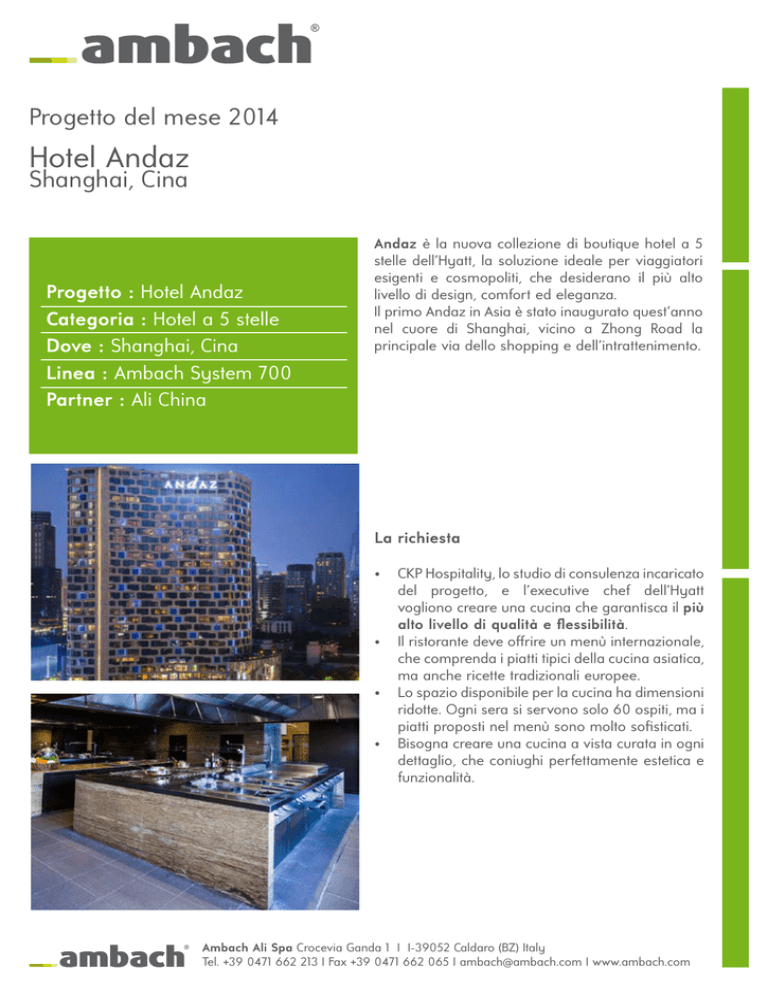 ambach®

Progetto del mese 2014

Hotel Andaz
Shanghai, Cina

Progetto : Hotel Andaz
Categoria : Hotel a 5 stelle
Dove : Shanghai, Cina
Linea : Ambach System 700
Partner : Ali China

Andaz è la nuova collezione di boutique hotel a 5 stelle dell'Hyatt, la soluzione ideale per viaggiatori esigenti e cosmopoliti, che desiderano il più alto livello di design, comfort ed eleganza.
Il primo Andaz in Asia è stato inaugurato quest'anno nel cuore di Shanghai, vicino a Zhong Road la principale via dello shopping e dell'intrattenimento.

ANDAZ

La richiesta

• CKP Hospitality, lo studio di consulenza incaricato del progetto, e l'executive chef dell'Hyatt vogliono creare una cucina che garantisca il più alto livello di qualità e flessibilità.
• Il ristorante deve offrire un menù internazionale, che comprenda i piatti tipici della cucina asiatica, ma anche ricette tradizionali europee.
• Lo spazio disponibile per la cucina ha dimensioni ridotte. Ogni sera si servono solo 60 ospiti, ma i piatti proposti nel menù sono molto sofisticati.
• Bisogna creare una cucina a vista curata in ogni dettaglio, che coniughi perfettamente estetica e funzionalità.

ambach®
Ambach Ali Spa Crocevia Ganda 1 I I-39052 Caldaro (BZ) Italy
Tel. +39 0471 662 213 I Fax +39 0471 662 065 I ambach@ambach.com I www.ambach.com